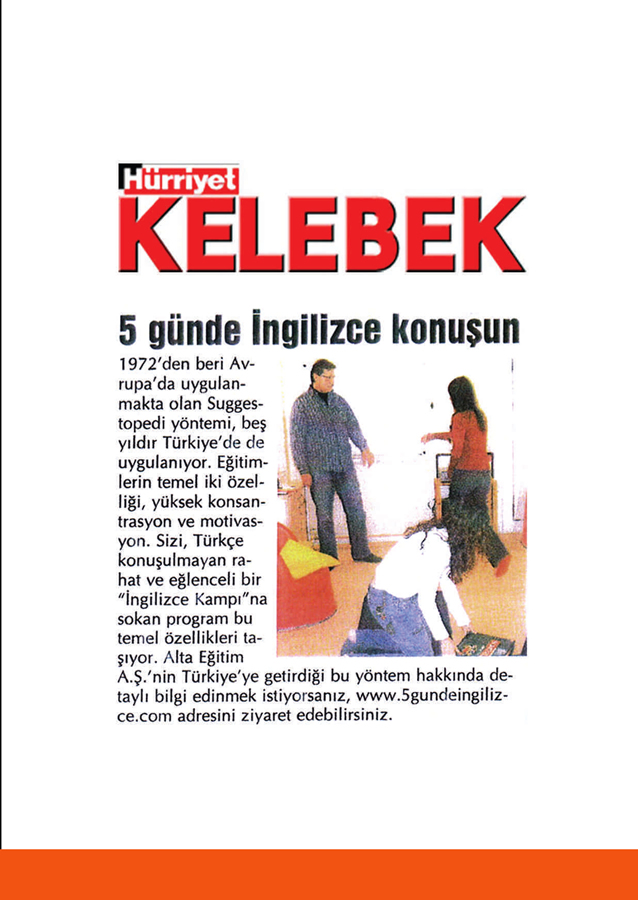 Hürriyet
KELEBEK

5 günde İngilizce konuşun

1972'den beri Avrupa'da uygulanmakta olan Suggestopedi yöntemi, beş yıldır Türkiye'de de uygulanıyor. Eğitimlerin temel iki özelliği, yüksek konsantrasyon ve motivasyon. Sizi, Türkçe konuşulmayan rahat ve eğlenceli bir "İngilizce Kampı"na sokan program bu temel özellikleri taşıyor. Alta Eğitim A.Ş.'nin Türkiye'ye getirdiği bu yöntem hakkında detaylı bilgi edinmek istiyorsanız, www.5gundeingilizce.com adresini ziyaret edebilirsiniz.